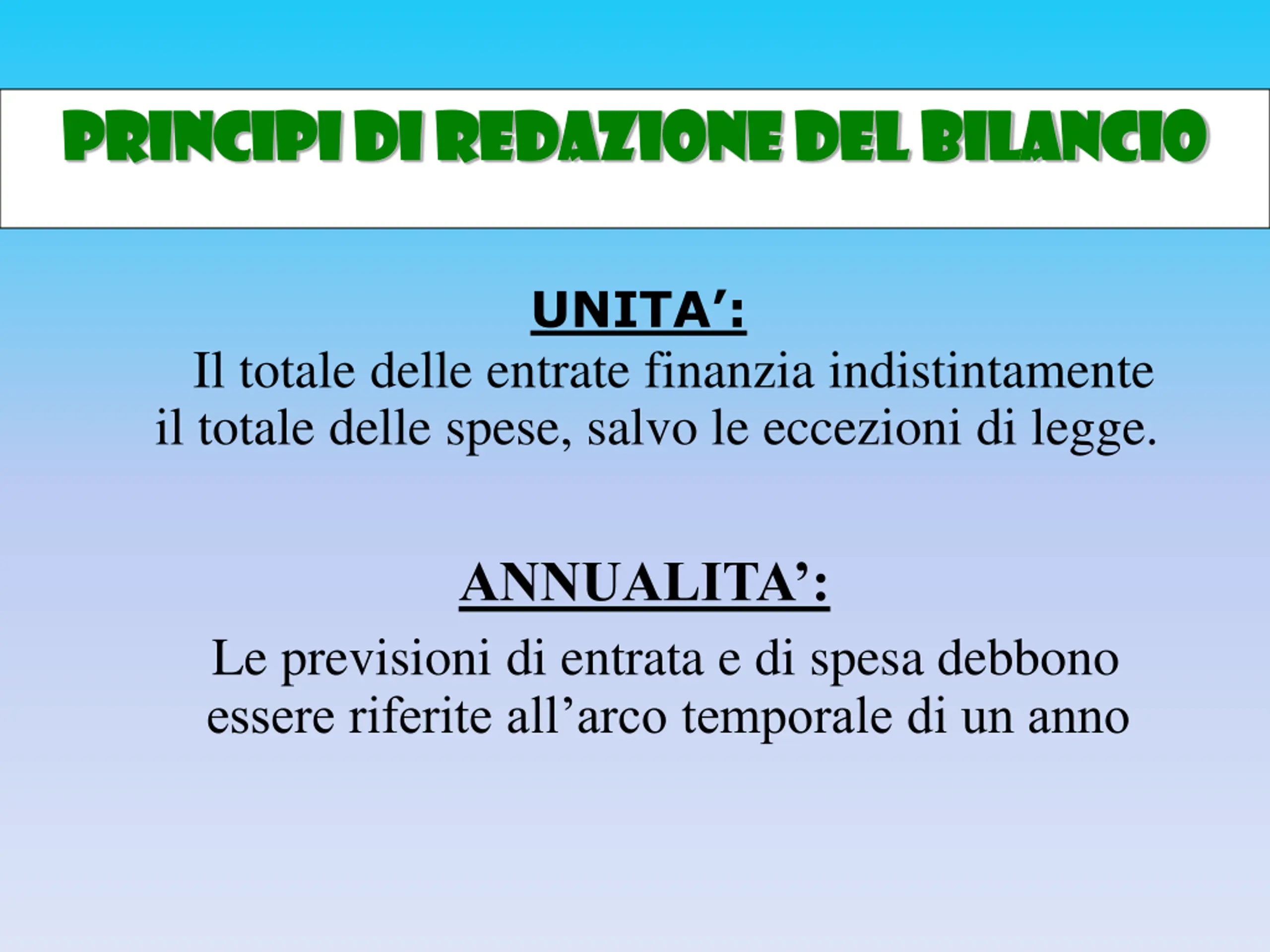 PRINCIPI DI REDAZIONE DEL BILANCIO

UNITA':

Il totale delle entrate finanzia indistintamente il totale delle spese, salvo le eccezioni di legge.

ANNUALITA':

Le previsioni di entrata e di spesa debbono essere riferite all'arco temporale di un anno